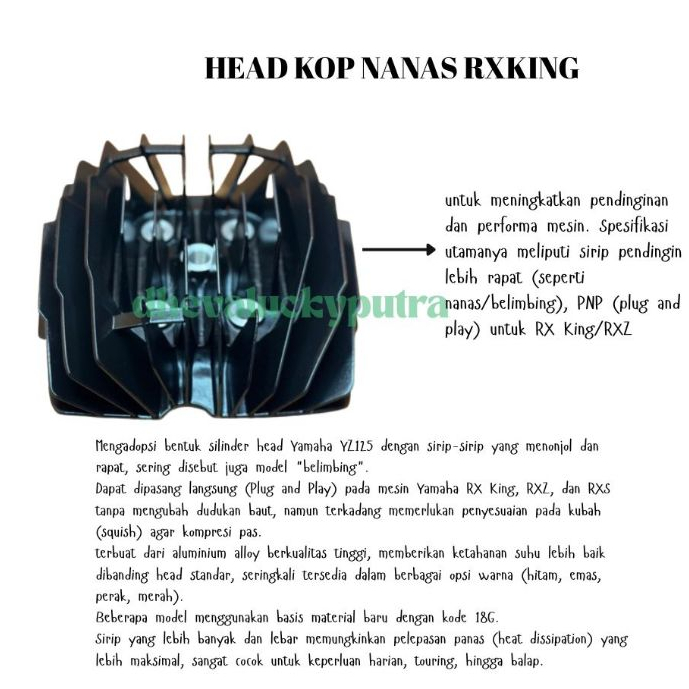 HEAD KOP NANAS RXKING

dhevaluckyputra

untuk meningkatkan pendinginan dan performa mesin. Spesifikasi utamanya meliputi sirip pendingin lebih rapat (seperti nanas/belimbing), PNP (plug and play) untuk RX King/RXZ

Mengadopsi bentuk silinder head Yamaha YZ125 dengan sirip-sirip yang menonjol dan rapat, sering disebut juga model "belimbing".
Dapat dipasang langsung (Plug and Play) pada mesin Yamaha RX King, RXZ, dan RXS tanpa mengubah dudukan baut, namun terkadang memerlukan penyesuaian pada kubah (squish) agar kompresi pas.
terbuat dari aluminium alloy berkualitas tinggi, memberikan ketahanan suhu lebih baik dibanding head standar, seringkali tersedia dalam berbagai opsi warna (hitam, emas, perak, merah).
Beberapa model menggunakan basis material baru dengan kode 18G.
Sirip yang lebih banyak dan lebar memungkinkan pelepasan panas (heat dissipation) yang lebih maksimal, sangat cocok untuk keperluan harian, touring, hingga balap.